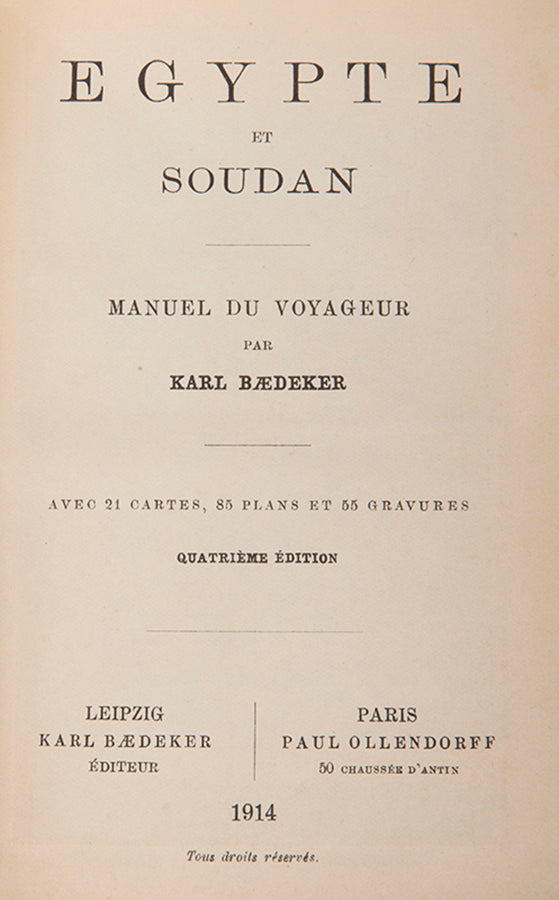 EGYPTE

ET

SOUDAN

MANUEL DU VOYAGEUR

PAR

KARL BÆDEKER

AVEC 21 CARTES, 85 PLANS ET 55 GRAVURES

QUATRIÈME ÉDITION

LEIPZIG
KARL BÆDEKER
ÉDITEUR

PARIS
PAUL OLLENDORFF
50 CHAUSSÉE D'ANTIN

1914

Tous droits réservés.